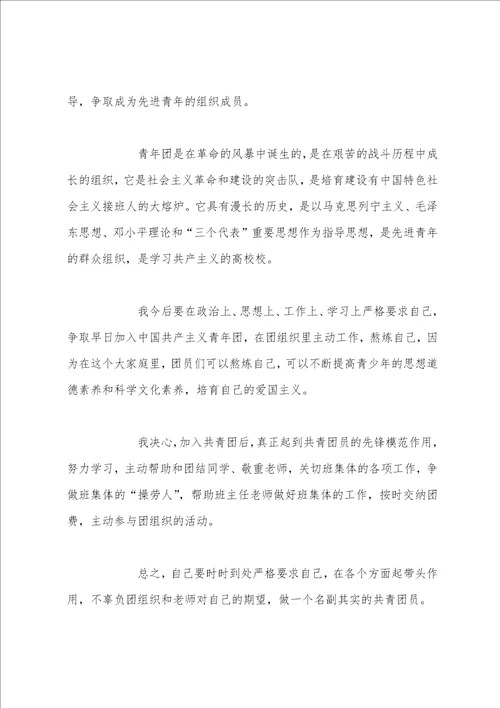 导，争取成为先进青年的组织成员。

青年团是在革命的风暴中诞生的，是在艰苦的战斗历程中成长的组织，它是社会主义革命和建设的突击队，是培育建设有中国特色社会主义接班人的大熔炉。它具有漫长的历史，是以马克思列宁主义、毛泽东思想、邓小平理论和“三个代表”重要思想作为指导思想，是先进青年的群众组织，是学习共产主义的高校校。

我今后要在政治上、思想上、工作上、学习上严格要求自己，争取早日加入中国共产主义青年团，在团组织里主动工作，熬炼自己，因为在这个大家庭里，团员们可以熬炼自己，可以不断提高青少年的思想道德素养和科学文化素养，培育自己的爱国主义。

我决心，加入共青团后，真正起到共青团员的先锋模范作用，努力学习，主动帮助和团结同学、敬重老师，关切班集体的各项工作，争做班集体的“操劳人”，帮助班主任老师做好班集体的工作，按时交纳团费，主动参与团组织的活动。

总之，自己要时时到处严格要求自己，在各个方面起带头作用，不辜负团组织和老师对自己的期望，做一个名副其实的共青团员。